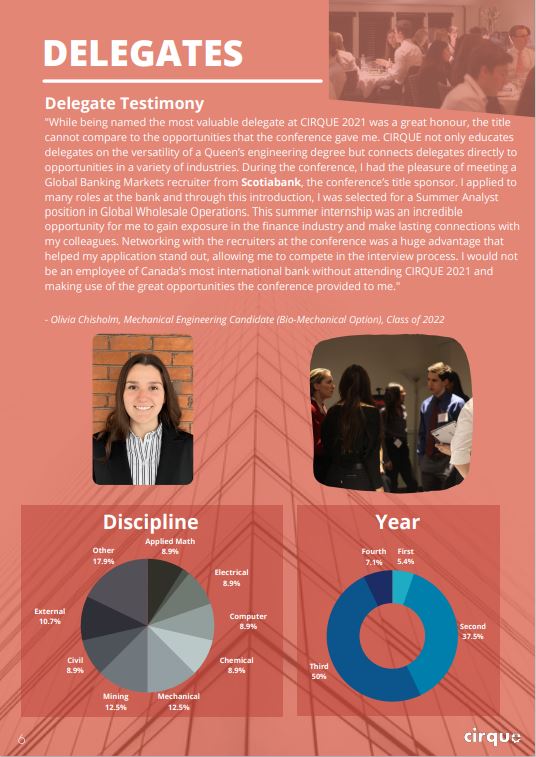 DELEGATES

Delegate Testimony

"While being named the most valuable delegate at CIRQUE 2021 was a great honour, the title cannot compare to the opportunities that the conference gave me. CIRQUE not only educates delegates on the versatility of a Queen's engineering degree but connects delegates directly to opportunities in a variety of industries. During the conference, I had the pleasure of meeting a Global Banking Markets recruiter from Scotiabank, the conference's title sponsor. I applied to many roles at the bank and through this introduction, I was selected for a Summer Analyst position in Global Wholesale Operations. This summer internship was an incredible opportunity for me to gain exposure in the finance industry and make lasting connections with my colleagues. Networking with the recruiters at the conference was a huge advantage that helped my application stand out, allowing me to compete in the interview process. I would not be an employee of Canada's most international bank without attending CIRQUE 2021 and making use of the great opportunities the conference provided to me."

- Olivia Chisholm, Mechanical Engineering Candidate (Bio-Mechanical Option), Class of 2022

Discipline

Applied Math 8.9%
Electrical 8.9%
Computer 8.9%
Chemical 8.9%
Mechanical 12.5%
Mining 12.5%
Civil 8.9%
External 10.7%
Other 17.9%

Year

First 5.4%
Second 37.5%
Third 50%
Fourth 7.1%

6

cirque